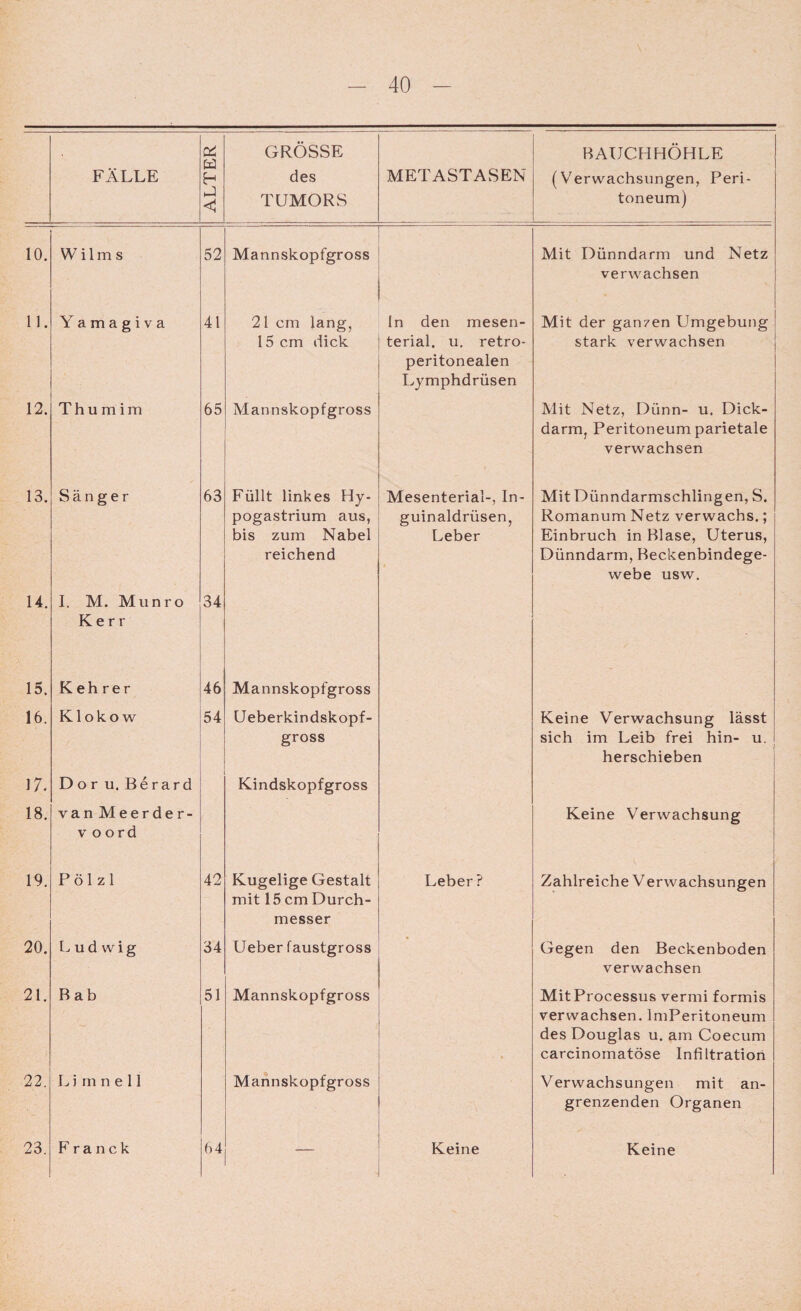 — 40 —

| | FÄLLE | ALTER | GRÖSSE des TUMORS | METASTASEN | BAUCHHÖHLE (Verwachsungen, Peritoneum) |
|---|---|---|---|---|---|
| 10. | Wilms | 52 | Mannskopfgross | | Mit Dünndarm und Netz verwachsen |
| 11. | Yamagiva | 41 | 21 cm lang, 15 cm dick | In den mesenterial. u. retroperitonealen Lymphdrüsen | Mit der ganzen Umgebung stark verwachsen |
| 12. | Thumim | 65 | Mannskopfgross | | Mit Netz, Dünn- u. Dickdarm, Peritoneum parietale verwachsen |
| 13. | Sänger | 63 | Füllt linkes Hypogastrium aus, bis zum Nabel reichend | Mesenterial-, Inguinaldrüsen, Leber | Mit Dünndarmschlingen, S. Romanum Netz verwachs.; Einbruch in Blase, Uterus, Dünndarm, Beckenbindegewebe usw. |
| 14. | I. M. Munro Kerr | 34 | | | |
| 15. | Kehrer | 46 | Mannskopfgross | | |
| 16. | Klokow | 54 | Ueberkindskopfgross | | Keine Verwachsung lässt sich im Leib frei hin- u. herschieben |
| 17. | Dor u. Bérard | | Kindskopfgross | | |
| 18. | van Meerdervoord | | | | Keine Verwachsung |
| 19. | Pölzl | 42 | Kugelige Gestalt mit 15 cm Durchmesser | Leber? | Zahlreiche Verwachsungen |
| 20. | Ludwig | 34 | Ueberfaustgross | | Gegen den Beckenboden verwachsen |
| 21. | Bab | 51 | Mannskopfgross | | Mit Processus vermi formis verwachsen. Im Peritoneum des Douglas u. am Coecum carcinomatöse Infiltration |
| 22. | Limnell | | Mannskopfgross | | Verwachsungen mit angrenzenden Organen |
| 23. | Franck | 64 | — | Keine | Keine |